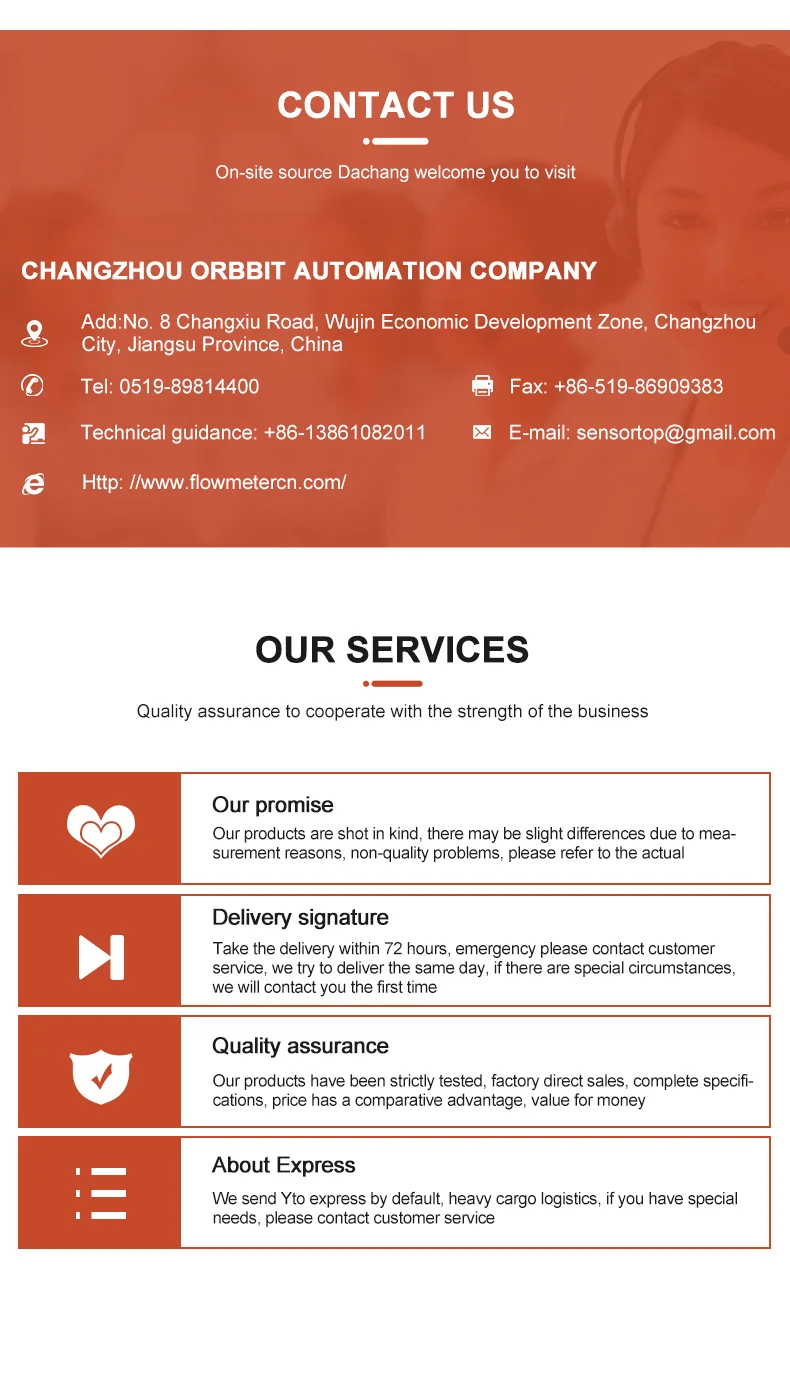 CONTACT US

On-site source Dachang welcome you to visit

CHANGZHOU ORBBIT AUTOMATION COMPANY

Add:No. 8 Changxiu Road, Wujin Economic Development Zone, Changzhou City, Jiangsu Province, China

Tel: 0519-89814400

Fax: +86-519-86909383

Technical guidance: +86-13861082011

E-mail: sensortop@gmail.com

Http: //www.flowmetercn.com/

OUR SERVICES

Quality assurance to cooperate with the strength of the business

Our promise

Our products are shot in kind, there may be slight differences due to measurement reasons, non-quality problems, please refer to the actual

Delivery signature

Take the delivery within 72 hours, emergency please contact customer service, we try to deliver the same day, if there are special circumstances, we will contact you the first time

Quality assurance

Our products have been strictly tested, factory direct sales, complete specifications, price has a comparative advantage, value for money

About Express

We send Yto express by default, heavy cargo logistics, if you have special needs, please contact customer service